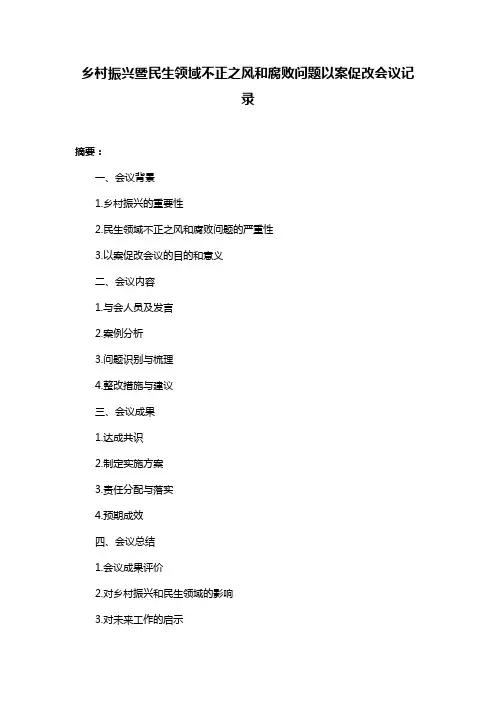 乡村振兴暨民生领域不正之风和腐败问题以案促改会议记录

摘要：

一、会议背景

1.乡村振兴的重要性

2.民生领域不正之风和腐败问题的严重性

3.以案促改会议的目的和意义

二、会议内容

1.与会人员及发言

2.案例分析

3.问题识别与梳理

4.整改措施与建议

三、会议成果

1.达成共识

2.制定实施方案

3.责任分配与落实

4.预期成效

四、会议总结

1.会议成果评价

2.对乡村振兴和民生领域的影响

3.对未来工作的启示